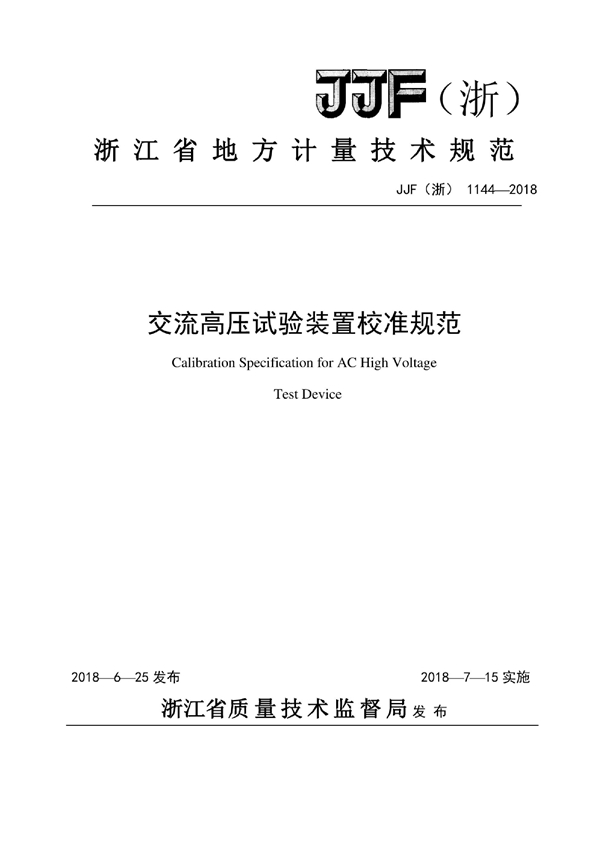 JJF（浙）

浙江省地方计量技术规范

JJF（浙） 1144—2018

交流高压试验装置校准规范

Calibration Specification for AC High Voltage Test Device

2018—6—25 发布

2018—7—15 实施

浙江省质量技术监督局 发布